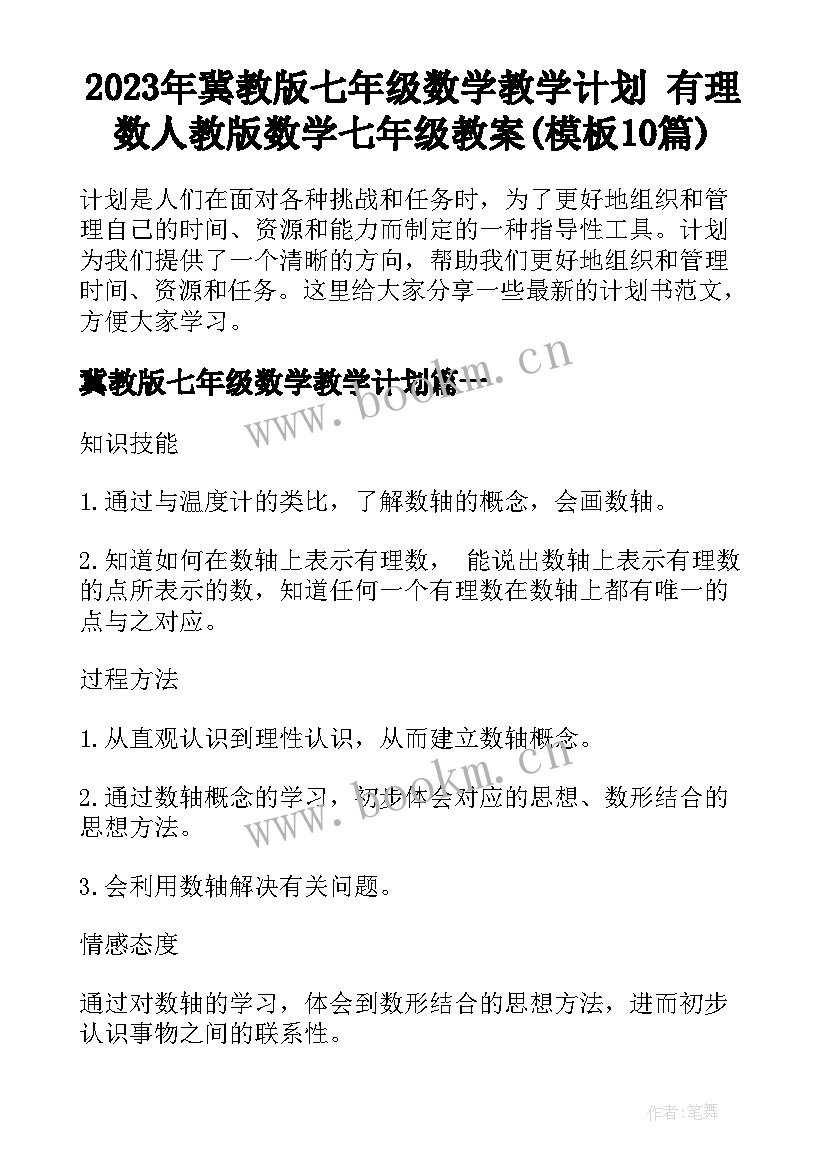 2023年冀教版七年级数学教学计划 有理数人教版数学七年级教案(模板10篇)

计划是人们在面对各种挑战和任务时，为了更好地组织和管理自己的时间、资源和能力而制定的一种指导性工具。计划为我们提供了一个清晰的方向，帮助我们更好地组织和管理时间、资源和任务。这里给大家分享一些最新的计划书范文，方便大家学习。

冀教版七年级数学教学计划篇一

www.bookm.cn

知识技能

1.通过与温度计的类比，了解数轴的概念，会画数轴。

2.知道如何在数轴上表示有理数， 能说出数轴上表示有理数的点所表示的数，知道任何一个有理数在数轴上都有唯一的点与之对应。

过程方法

1.从直观认识到理性认识，从而建立数轴概念。

2.通过数轴概念的学习，初步体会对应的思想、数形结合的思想方法。

www.bookm.cn

3.会利用数轴解决有关问题。

情感态度

通过对数轴的学习，体会到数形结合的思想方法，进而初步认识事物之间的联系性。

作者:笔舞